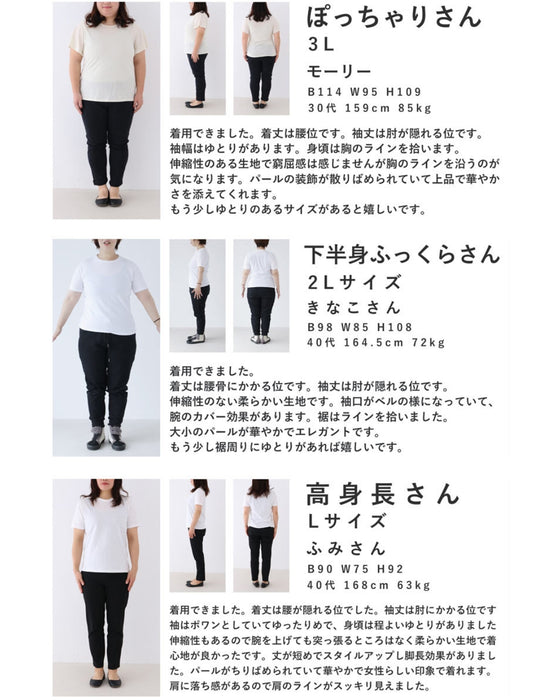 ぽっちゃりさん
3L
モーリー
B114 W95 H109
30代 159cm 85kg

着用できました。着丈は腰位です。袖丈は肘が隠れる位です。袖幅はゆとりがあります。身頃は胸のラインを拾います。伸縮性のある生地で窮屈感は感じませんが胸のラインを沿うのが気になります。パールの装飾が散りばめられていて上品で華やかさを添えてくれます。もう少しゆとりのあるサイズがあると嬉しいです。

下半身ふっくらさん
2Lサイズ
きなこさん
B98 W85 H108
40代 164.5cm 72kg

着用できました。着丈は腰骨にかかる位です。袖丈は肘が隠れる位です。伸縮性のない柔らかい生地です。袖口がベルの様になっていて、腕のカバー効果があります。裾はラインを拾いました。大小のパールが華やかでエレガントです。もう少し裾周りにゆとりがあれば嬉しいです。

高身長さん
Lサイズ
ふみさん
B90 W75 H92
40代 168cm 63kg

着用できました。着丈は腰が隠れる位でした。袖丈は肘にかかる位です袖はポワンとしていてゆったりめで、身頃は程よいゆとりがありました伸縮性もあるので腕を上げても突っ張るところはなく柔らかい生地で着心地が良かったです。丈が短めでスタイルアップし脚長効果がありました。パールがちりばめられていて華やかで女性らしい印象で着れます。肩に落ち感があるので肩のラインがスッキリ見えました。